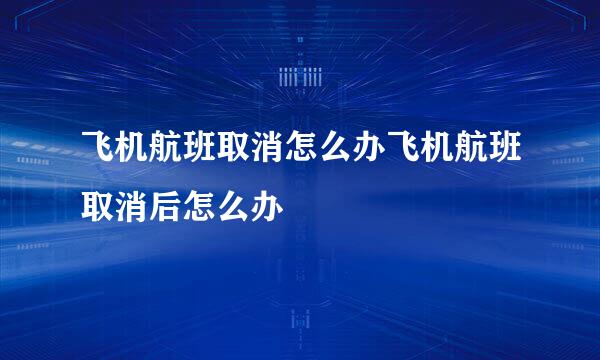 飞机航班取消怎么办飞机航班取消后怎么办